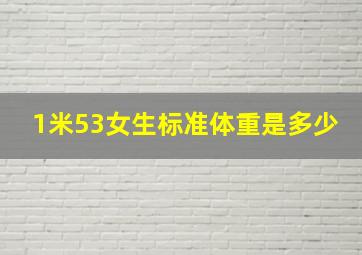 1米53女生标准体重是多少